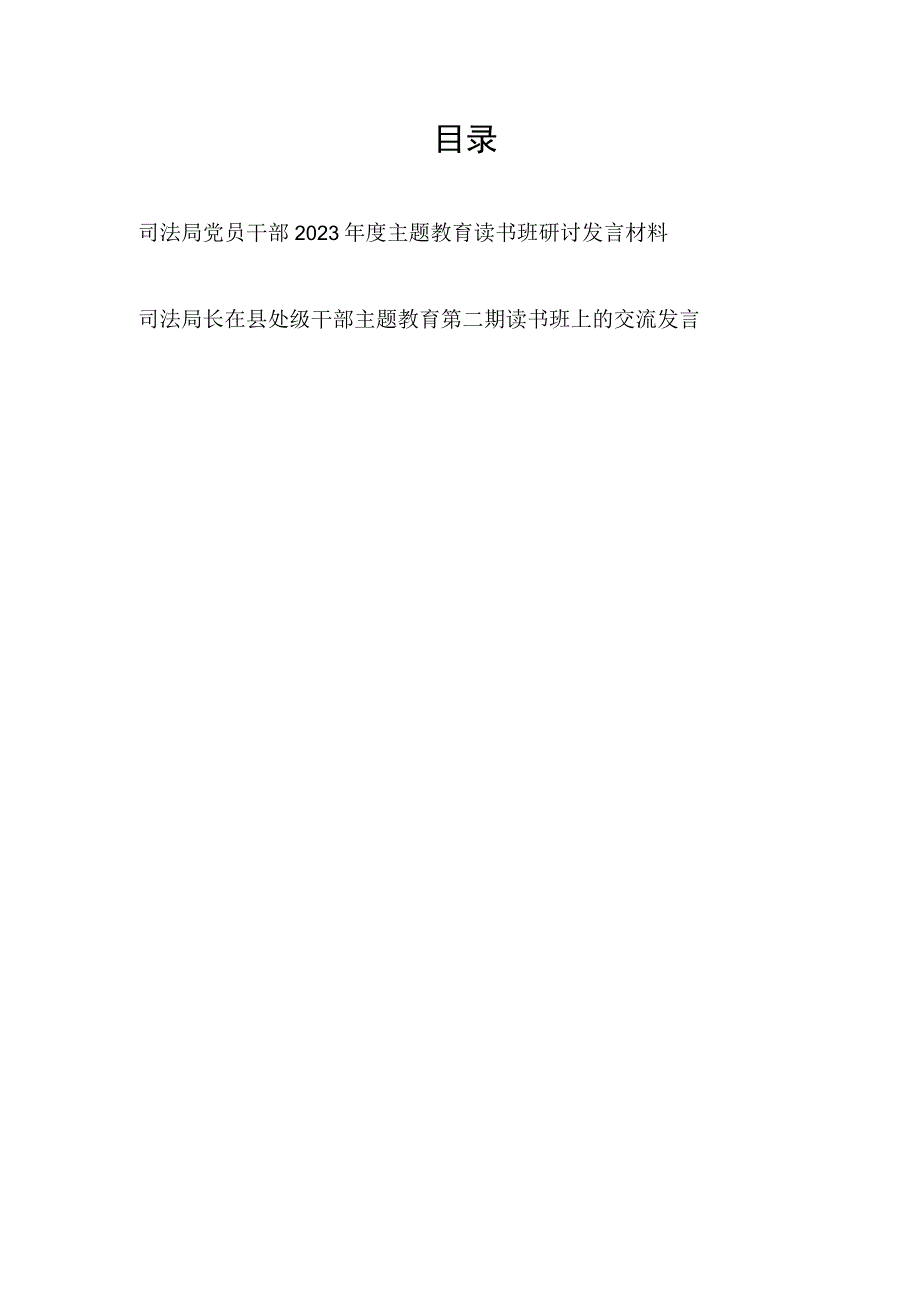 目录

司法局党员干部2023年度主题教育读书班研讨发言材料

司法局长在县处级干部主题教育第二期读书班上的交流发言